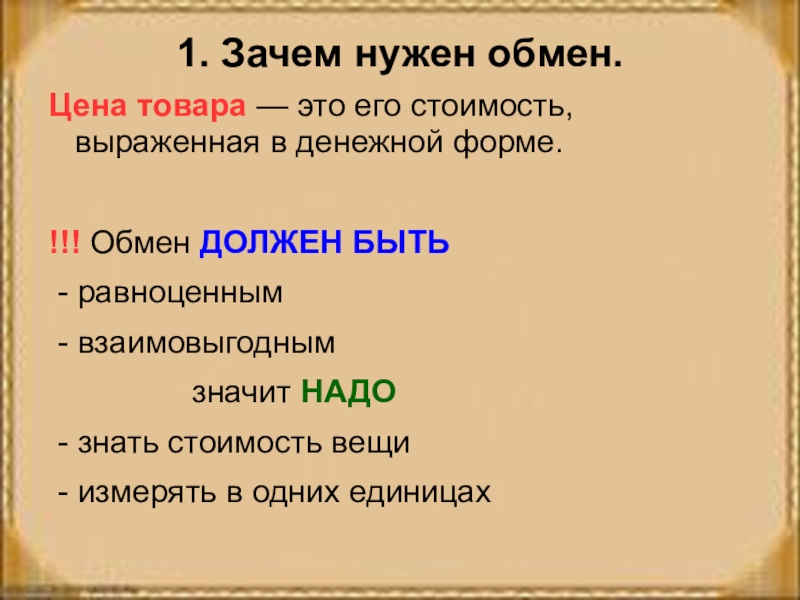 1. Зачем нужен обмен.

Цена товара — это его стоимость, выраженная в денежной форме.

!!! Обмен ДОЛЖЕН БЫТЬ

- равноценным

- взаимовыгодным

значит НАДО

- знать стоимость вещи

- измерять в одних единицах